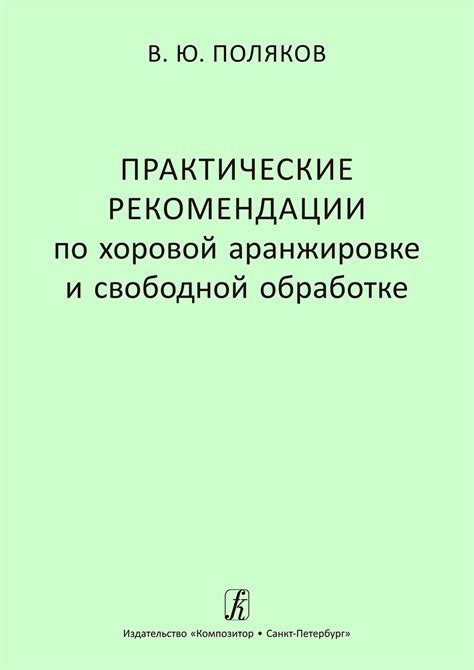 В. Ю. ПОЛЯКОВ

ПРАКТИЧЕСКИЕ РЕКОМЕНДАЦИИ по хоровой аранжировке и свободной обработке

Издательство «Композитор • Санкт-Петербург»